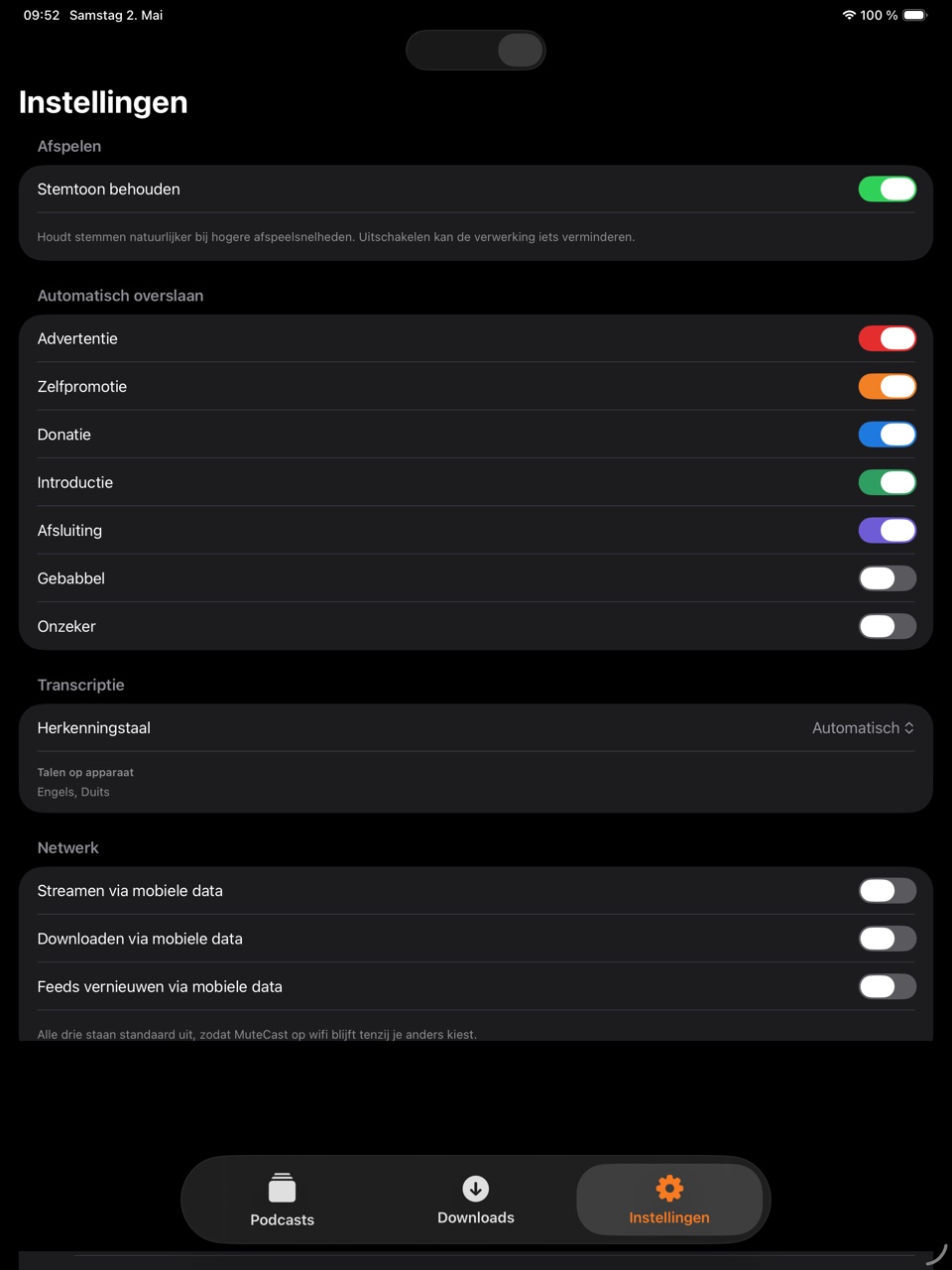 09:52 Samstag 2. Mai

100 %

Instellingen

Afspelen

Stemtoon behouden

Houdt stemmen natuurlijker bij hogere afspeelsnelheden. Uitschakelen kan de verwerking iets verminderen.

Automatisch overslaan

Advertentie

Zelfpromotie

Donatie

Introductie

Afsluiting

Gebabbel

Onzeker

Transcriptie

Herkenningstaal

Automatisch

Talen op apparaat
Engels, Duits

Netwerk

Streamen via mobiele data

Downloaden via mobiele data

Feeds vernieuwen via mobiele data

Alle drie staan standaard uit, zodat MuteCast op wifi blijft tenzij je anders kiest.

Podcasts

Downloads

Instellingen